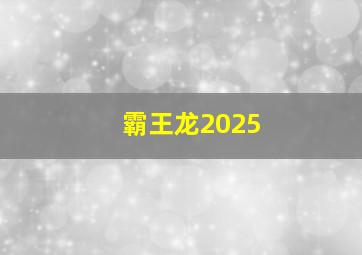 霸王龙2025